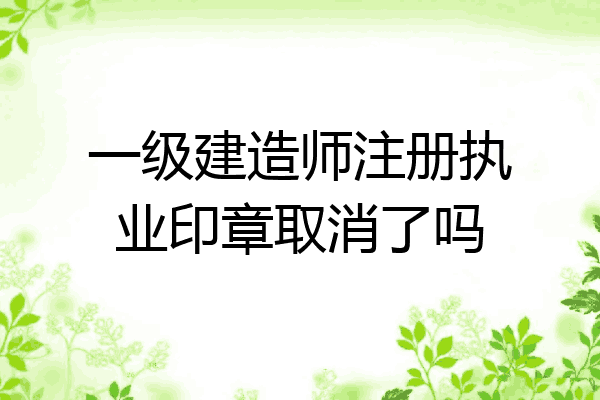 一级建造师注册执业印章取消了吗